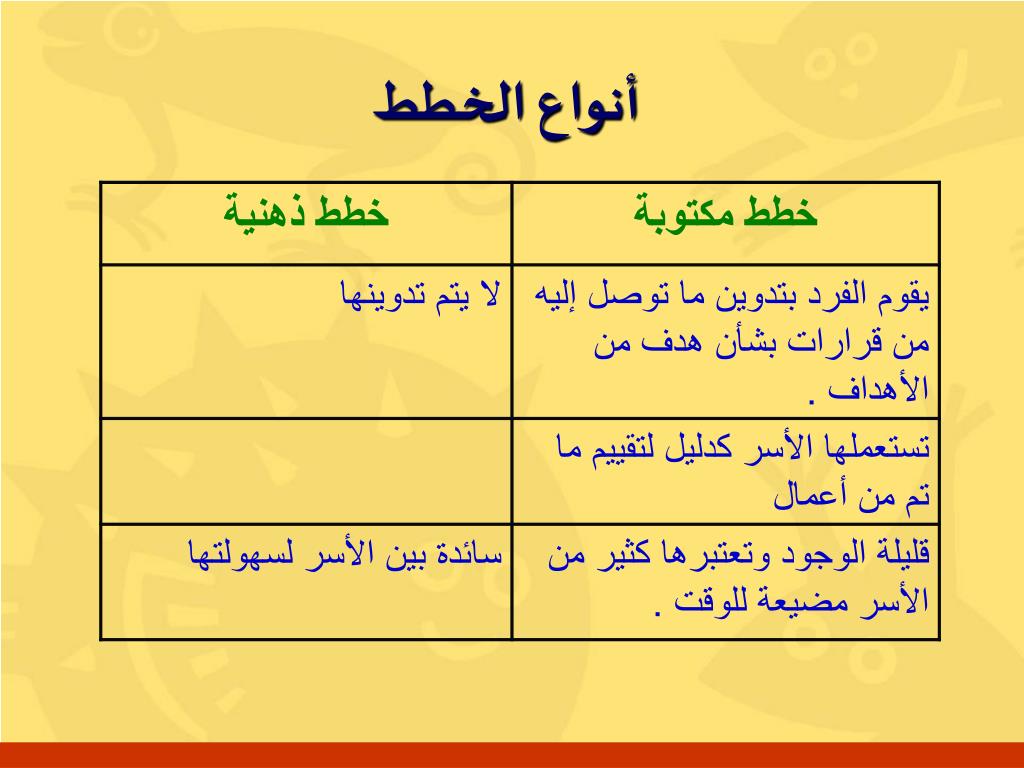 أنواع الخطط

| خطط مكتوبة | خطط ذهنية |
|---|---|
| يقوم الفرد بتدوين ما توصل إليه من قرارات بشأن هدف من الأهداف . | لا يتم تدوينها |
| تستعملها الأسر كدليل لتقييم ما تم من أعمال | |
| قليلة الوجود وتعتبرها كثير من الأسر مضيعة للوقت . | سائدة بين الأسر لسهولتها |